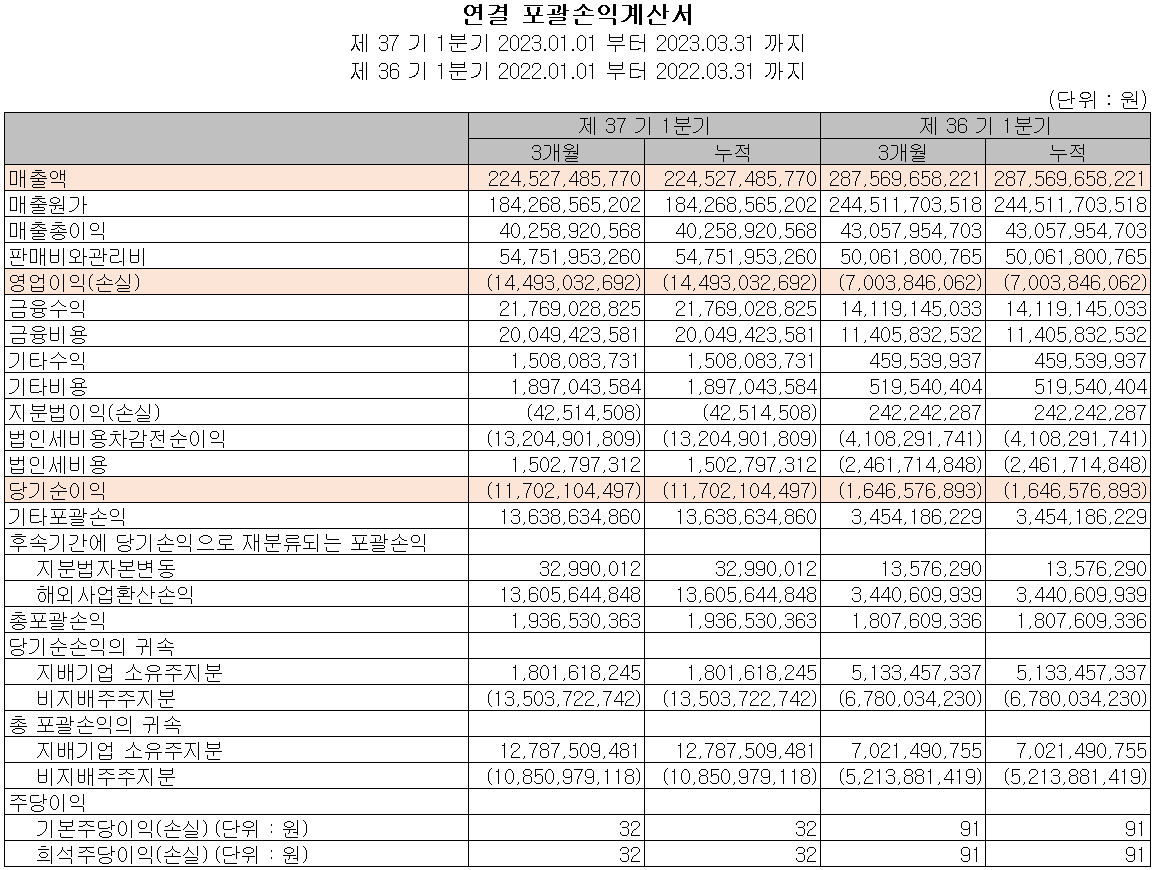 연결 포괄손익계산서
제 37 기 1분기 2023.01.01 부터 2023.03.31 까지
제 36 기 1분기 2022.01.01 부터 2022.03.31 까지

(단위 : 원)

| | 제 37 기 1분기 | | 제 36 기 1분기 | |
|---|---|---|---|---|
| | 3개월 | 누적 | 3개월 | 누적 |
| 매출액 | 224,527,485,770 | 224,527,485,770 | 287,569,658,221 | 287,569,658,221 |
| 매출원가 | 184,268,565,202 | 184,268,565,202 | 244,511,703,518 | 244,511,703,518 |
| 매출총이익 | 40,258,920,568 | 40,258,920,568 | 43,057,954,703 | 43,057,954,703 |
| 판매비와관리비 | 54,751,953,260 | 54,751,953,260 | 50,061,800,765 | 50,061,800,765 |
| 영업이익(손실) | (14,493,032,692) | (14,493,032,692) | (7,003,846,062) | (7,003,846,062) |
| 금융수익 | 21,769,028,825 | 21,769,028,825 | 14,119,145,033 | 14,119,145,033 |
| 금융비용 | 20,049,423,581 | 20,049,423,581 | 11,405,832,532 | 11,405,832,532 |
| 기타수익 | 1,508,083,731 | 1,508,083,731 | 459,539,937 | 459,539,937 |
| 기타비용 | 1,897,043,584 | 1,897,043,584 | 519,540,404 | 519,540,404 |
| 지분법이익(손실) | (42,514,508) | (42,514,508) | 242,242,287 | 242,242,287 |
| 법인세비용차감전순이익 | (13,204,901,809) | (13,204,901,809) | (4,108,291,741) | (4,108,291,741) |
| 법인세비용 | 1,502,797,312 | 1,502,797,312 | (2,461,714,848) | (2,461,714,848) |
| 당기순이익 | (11,702,104,497) | (11,702,104,497) | (1,646,576,893) | (1,646,576,893) |
| 기타포괄손익 | 13,638,634,860 | 13,638,634,860 | 3,454,186,229 | 3,454,186,229 |
| 후속기간에 당기손익으로 재분류되는 포괄손익 | | | | |
| 지분법자본변동 | 32,990,012 | 32,990,012 | 13,576,290 | 13,576,290 |
| 해외사업환산손익 | 13,605,644,848 | 13,605,644,848 | 3,440,609,939 | 3,440,609,939 |
| 총포괄손익 | 1,936,530,363 | 1,936,530,363 | 1,807,609,336 | 1,807,609,336 |
| 당기순손익의 귀속 | | | | |
| 지배기업 소유주지분 | 1,801,618,245 | 1,801,618,245 | 5,133,457,337 | 5,133,457,337 |
| 비지배주주지분 | (13,503,722,742) | (13,503,722,742) | (6,780,034,230) | (6,780,034,230) |
| 총 포괄손익의 귀속 | | | | |
| 지배기업 소유주지분 | 12,787,509,481 | 12,787,509,481 | 7,021,490,755 | 7,021,490,755 |
| 비지배주주지분 | (10,850,979,118) | (10,850,979,118) | (5,213,881,419) | (5,213,881,419) |
| 주당이익 | | | | |
| 기본주당이익(손실) (단위 : 원) | 32 | 32 | 91 | 91 |
| 희석주당이익(손실) (단위 : 원) | 32 | 32 | 91 | 91 |